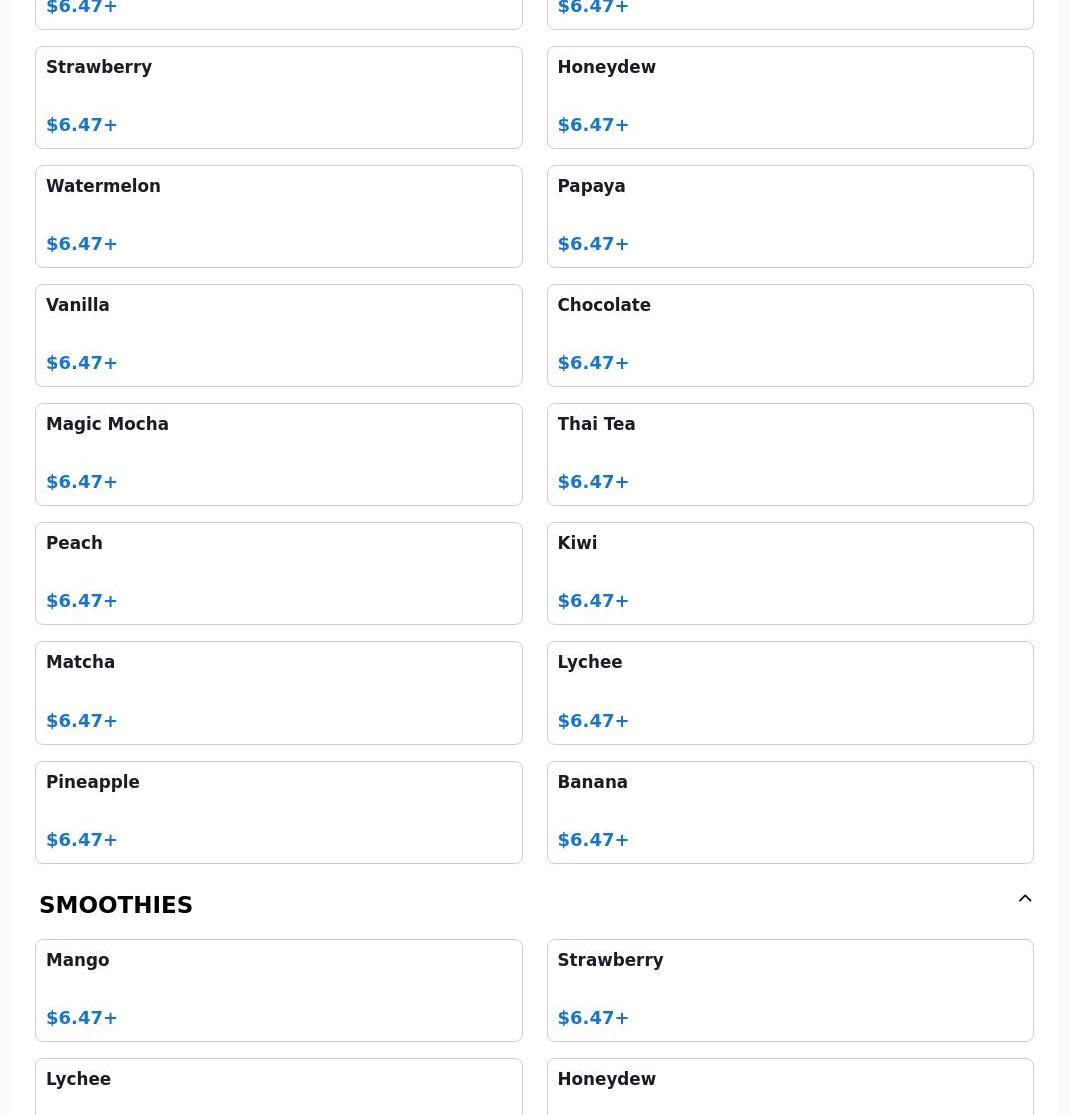 $6.47+

$6.47+

Strawberry

$6.47+

Honeydew

$6.47+

Watermelon

$6.47+

Papaya

$6.47+

Vanilla

$6.47+

Chocolate

$6.47+

Magic Mocha

$6.47+

Thai Tea

$6.47+

Peach

$6.47+

Kiwi

$6.47+

Matcha

$6.47+

Lychee

$6.47+

Pineapple

$6.47+

Banana

$6.47+

SMOOTHIES

Mango

$6.47+

Strawberry

$6.47+

Lychee

Honeydew